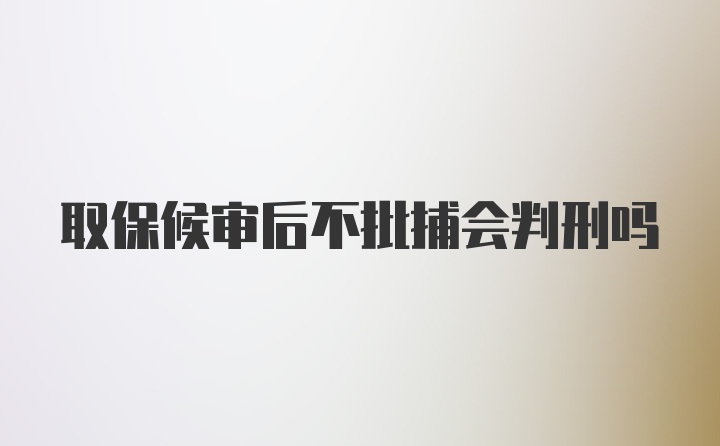 取保候审后不批捕会判刑吗